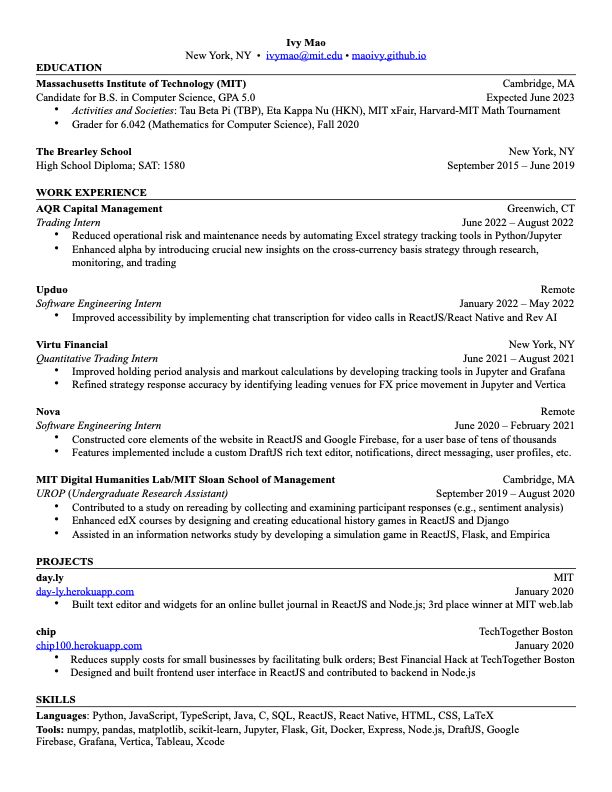 Ivy Mao
New York, NY • ivymao@mit.edu • maoivy.github.io

EDUCATION

Massachusetts Institute of Technology (MIT) Cambridge, MA
Candidate for B.S. in Computer Science, GPA 5.0 Expected June 2023
• Activities and Societies: Tau Beta Pi (TBP), Eta Kappa Nu (HKN), MIT xFair, Harvard-MIT Math Tournament
• Grader for 6.042 (Mathematics for Computer Science), Fall 2020

The Brearley School New York, NY
High School Diploma; SAT: 1580 September 2015 – June 2019

WORK EXPERIENCE

AQR Capital Management Greenwich, CT
Trading Intern June 2022 – August 2022
• Reduced operational risk and maintenance needs by automating Excel strategy tracking tools in Python/Jupyter
• Enhanced alpha by introducing crucial new insights on the cross-currency basis strategy through research, monitoring, and trading

Upduo Remote
Software Engineering Intern January 2022 – May 2022
• Improved accessibility by implementing chat transcription for video calls in ReactJS/React Native and Rev AI

Virtu Financial New York, NY
Quantitative Trading Intern June 2021 – August 2021
• Improved holding period analysis and markout calculations by developing tracking tools in Jupyter and Grafana
• Refined strategy response accuracy by identifying leading venues for FX price movement in Jupyter and Vertica

Nova Remote
Software Engineering Intern June 2020 – February 2021
• Constructed core elements of the website in ReactJS and Google Firebase, for a user base of tens of thousands
• Features implemented include a custom DraftJS rich text editor, notifications, direct messaging, user profiles, etc.

MIT Digital Humanities Lab/MIT Sloan School of Management Cambridge, MA
UROP (Undergraduate Research Assistant) September 2019 – August 2020
• Contributed to a study on rereading by collecting and examining participant responses (e.g., sentiment analysis)
• Enhanced edX courses by designing and creating educational history games in ReactJS and Django
• Assisted in an information networks study by developing a simulation game in ReactJS, Flask, and Empirica

PROJECTS

day.ly MIT
day-ly.herokuapp.com January 2020
• Built text editor and widgets for an online bullet journal in ReactJS and Node.js; 3rd place winner at MIT web.lab

chip TechTogether Boston
chip100.herokuapp.com January 2020
• Reduces supply costs for small businesses by facilitating bulk orders; Best Financial Hack at TechTogether Boston
• Designed and built frontend user interface in ReactJS and contributed to backend in Node.js

SKILLS

Languages: Python, JavaScript, TypeScript, Java, C, SQL, ReactJS, React Native, HTML, CSS, LaTeX
Tools: numpy, pandas, matplotlib, scikit-learn, Jupyter, Flask, Git, Docker, Express, Node.js, DraftJS, Google Firebase, Grafana, Vertica, Tableau, Xcode